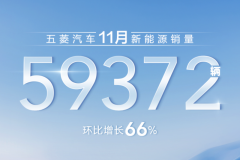 五菱汽车11月新能源销量

59372辆

环比增长66%